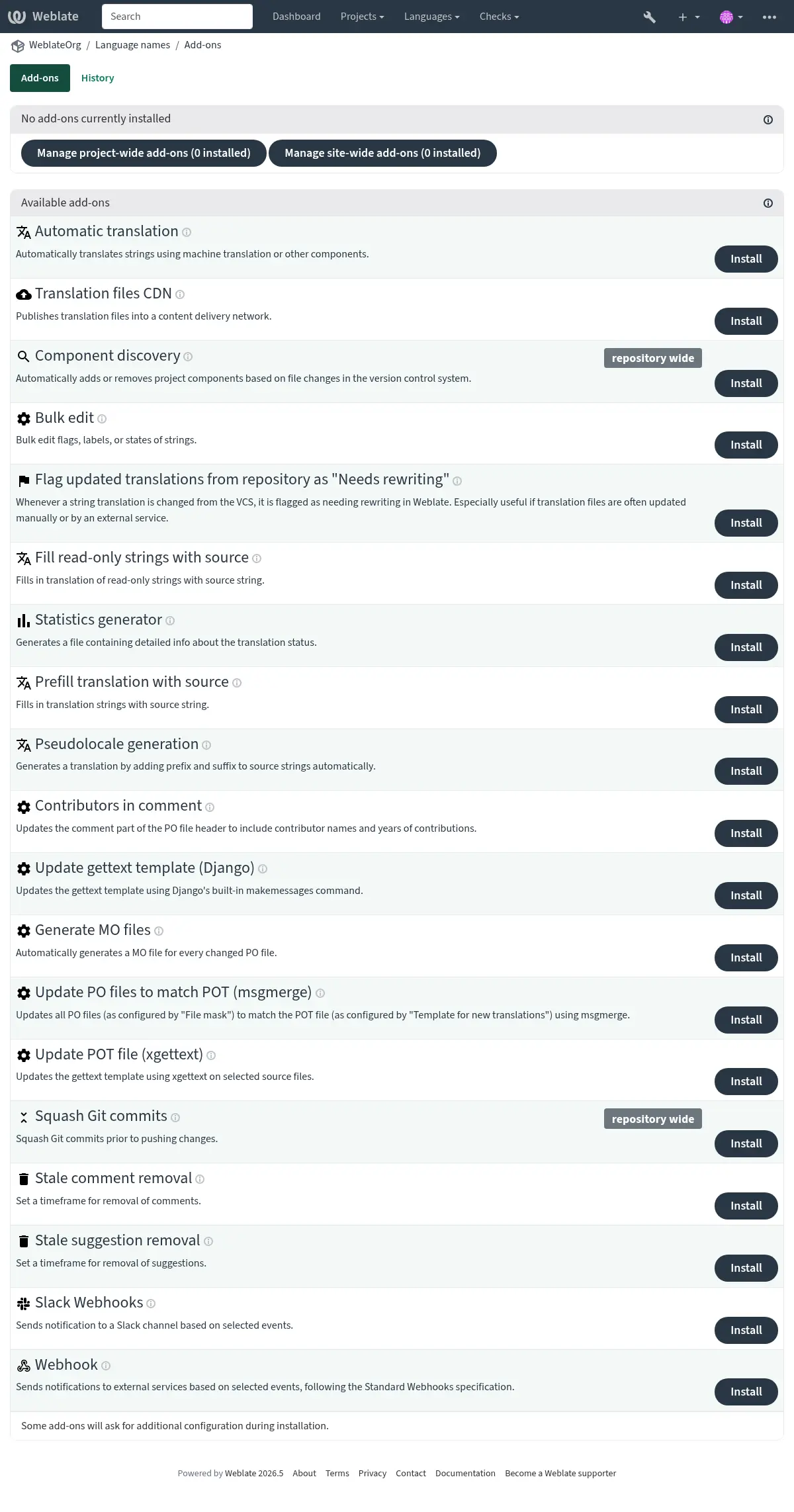 Weblate Search Dashboard Projects Languages Checks

WeblateOrg / Language names / Add-ons

Add-ons History

No add-ons currently installed

Manage project-wide add-ons (0 installed) Manage site-wide add-ons (0 installed)

Available add-ons

Automatic translation
Automatically translates strings using machine translation or other components.
Install

Translation files CDN
Publishes translation files into a content delivery network.
Install

Component discovery
repository wide
Automatically adds or removes project components based on file changes in the version control system.
Install

Bulk edit
Bulk edit flags, labels, or states of strings.
Install

Flag updated translations from repository as "Needs rewriting"
Whenever a string translation is changed from the VCS, it is flagged as needing rewriting in Weblate. Especially useful if translation files are often updated manually or by an external service.
Install

Fill read-only strings with source
Fills in translation of read-only strings with source string.
Install

Statistics generator
Generates a file containing detailed info about the translation status.
Install

Prefill translation with source
Fills in translation strings with source string.
Install

Pseudolocale generation
Generates a translation by adding prefix and suffix to source strings automatically.
Install

Contributors in comment
Updates the comment part of the PO file header to include contributor names and years of contributions.
Install

Update gettext template (Django)
Updates the gettext template using Django's built-in makemessages command.
Install

Generate MO files
Automatically generates a MO file for every changed PO file.
Install

Update PO files to match POT (msgmerge)
Updates all PO files (as configured by "File mask") to match the POT file (as configured by "Template for new translations") using msgmerge.
Install

Update POT file (xgettext)
Updates the gettext template using xgettext on selected source files.
Install

Squash Git commits
repository wide
Squash Git commits prior to pushing changes.
Install

Stale comment removal
Set a timeframe for removal of comments.
Install

Stale suggestion removal
Set a timeframe for removal of suggestions.
Install

Slack Webhooks
Sends notification to a Slack channel based on selected events.
Install

Webhook
Sends notifications to external services based on selected events, following the Standard Webhooks specification.
Install

Some add-ons will ask for additional configuration during installation.

Powered by Weblate 2026.5 About Terms Privacy Contact Documentation Become a Weblate supporter